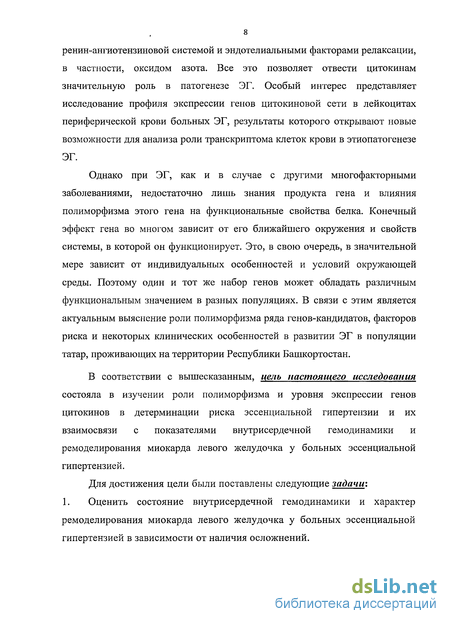 8

ренин-ангиотензиновой системой и эндотелиальными факторами релаксации, в частности, оксидом азота. Все это позволяет отвести цитокинам значительную роль в патогенезе ЭГ. Особый интерес представляет исследование профиля экспрессии генов цитокиновой сети в лейкоцитах периферической крови больных ЭГ, результаты которого открывают новые возможности для анализа роли транскриптома клеток крови в этиопатогенезе ЭГ.

Однако при ЭГ, как и в случае с другими многофакторными заболеваниями, недостаточно лишь знания продукта гена и влияния полиморфизма этого гена на функциональные свойства белка. Конечный эффект гена во многом зависит от его ближайшего окружения и свойств системы, в которой он функционирует. Это, в свою очередь, в значительной мере зависит от индивидуальных особенностей и условий окружающей среды. Поэтому один и тот же набор генов может обладать различным функциональным значением в разных популяциях. В связи с этим является актуальным выяснение роли полиморфизма ряда генов-кандидатов, факторов риска и некоторых клинических особенностей в развитии ЭГ в популяции татар, проживающих на территории Республики Башкортостан.

В соответствии с вышесказанным, цель настоящего исследования состояла в изучении роли полиморфизма и уровня экспрессии генов цитокинов в детерминации риска эссенциальной гипертензии и их взаимосвязи с показателями внутрисердечной гемодинамики и ремоделирования миокарда левого желудочка у больных эссенциальной гипертензией.

Для достижения цели были поставлены следующие задачи:

1. Оценить состояние внутрисердечной гемодинамики и характер ремоделирования миокарда левого желудочка у больных эссенциальной гипертензией в зависимости от наличия осложнений.

dsLib.net
библиотека диссертаций